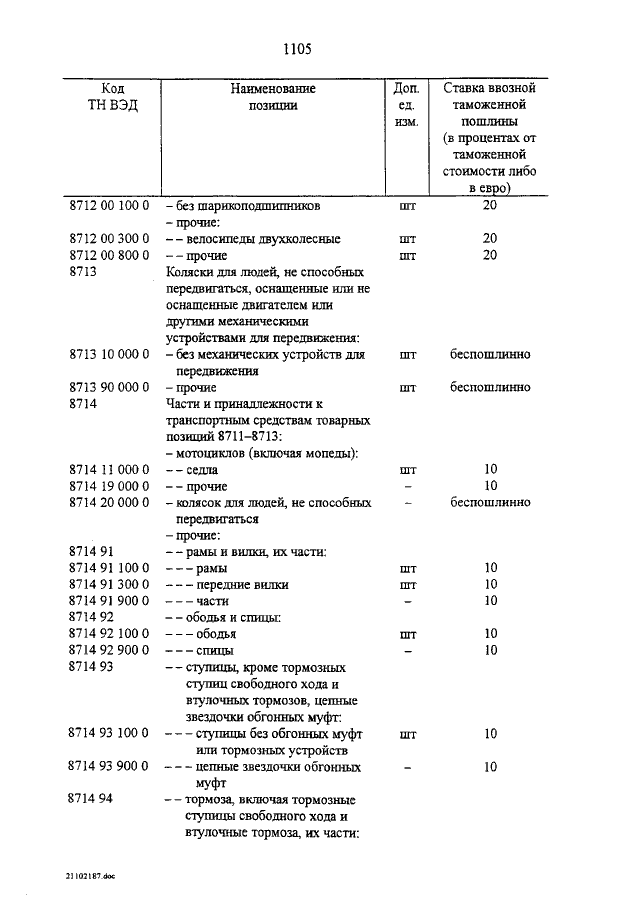 1105

| Код ТН ВЭД | Наименование позиции | Доп. ед. изм. | Ставка ввозной таможенной пошлины (в процентах от таможенной стоимости либо в евро) |
|---|---|---|---|
| 8712 00 100 0 | – без шарикоподшипников | шт | 20 |
| | – прочие: | | |
| 8712 00 300 0 | – – велосипеды двухколесные | шт | 20 |
| 8712 00 800 0 | – – прочие | шт | 20 |
| 8713 | Коляски для людей, не способных передвигаться, оснащенные или не оснащенные двигателем или другими механическими устройствами для передвижения: | | |
| 8713 10 000 0 | – без механических устройств для передвижения | шт | беспошлинно |
| 8713 90 000 0 | – прочие | шт | беспошлинно |
| 8714 | Части и принадлежности к транспортным средствам товарных позиций 8711–8713: | | |
| | – мотоциклов (включая мопеды): | | |
| 8714 11 000 0 | – – седла | шт | 10 |
| 8714 19 000 0 | – – прочие | – | 10 |
| 8714 20 000 0 | – колясок для людей, не способных передвигаться | – | беспошлинно |
| | – прочие: | | |
| 8714 91 | – – рамы и вилки, их части: | | |
| 8714 91 100 0 | – – – рамы | шт | 10 |
| 8714 91 300 0 | – – – передние вилки | шт | 10 |
| 8714 91 900 0 | – – – части | – | 10 |
| 8714 92 | – – ободья и спицы: | | |
| 8714 92 100 0 | – – – ободья | шт | 10 |
| 8714 92 900 0 | – – – спицы | – | 10 |
| 8714 93 | – – ступицы, кроме тормозных ступиц свободного хода и втулочных тормозов, цепные звездочки обгонных муфт: | | |
| 8714 93 100 0 | – – – ступицы без обгонных муфт или тормозных устройств | шт | 10 |
| 8714 93 900 0 | – – – цепные звездочки обгонных муфт | – | 10 |
| 8714 94 | – – тормоза, включая тормозные ступицы свободного хода и втулочные тормоза, их части: | | |

21102187.doc